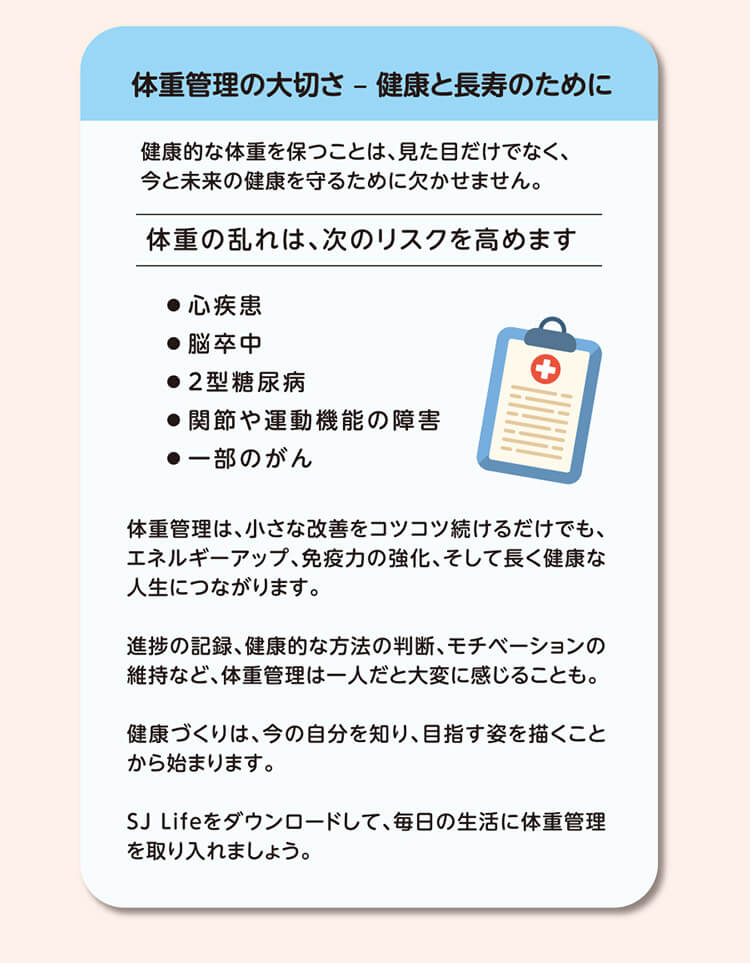 体重管理の大切さ – 健康と長寿のために

健康的な体重を保つことは、見た目だけでなく、今と未来の健康を守るために欠かせません。

体重の乱れは、次のリスクを高めます

• 心疾患
• 脳卒中
• 2型糖尿病
• 関節や運動機能の障害
• 一部のがん

体重管理は、小さな改善をコツコツ続けるだけでも、エネルギーアップ、免疫力の強化、そして長く健康な人生につながります。

進捗の記録、健康的な方法の判断、モチベーションの維持など、体重管理は一人だと大変に感じることも。

健康づくりは、今の自分を知り、目指す姿を描くことから始まります。

SJ Lifeをダウンロードして、毎日の生活に体重管理を取り入れましょう。